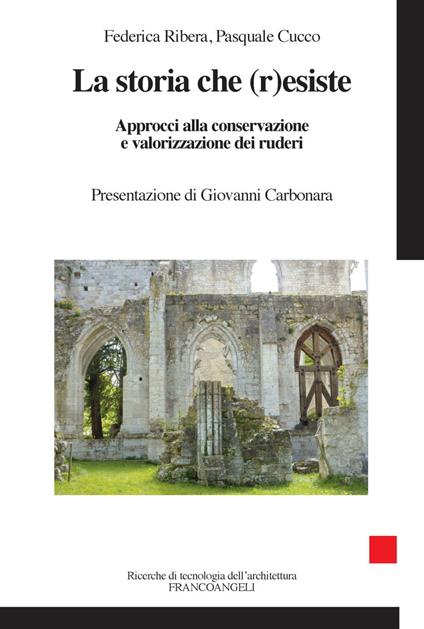 Federica Ribera, Pasquale Cucco

La storia che (r)esiste

Approcci alla conservazione e valorizzazione dei ruderi

Presentazione di Giovanni Carbonara

Ricerche di tecnologia dell'architettura
FRANCOANGELI